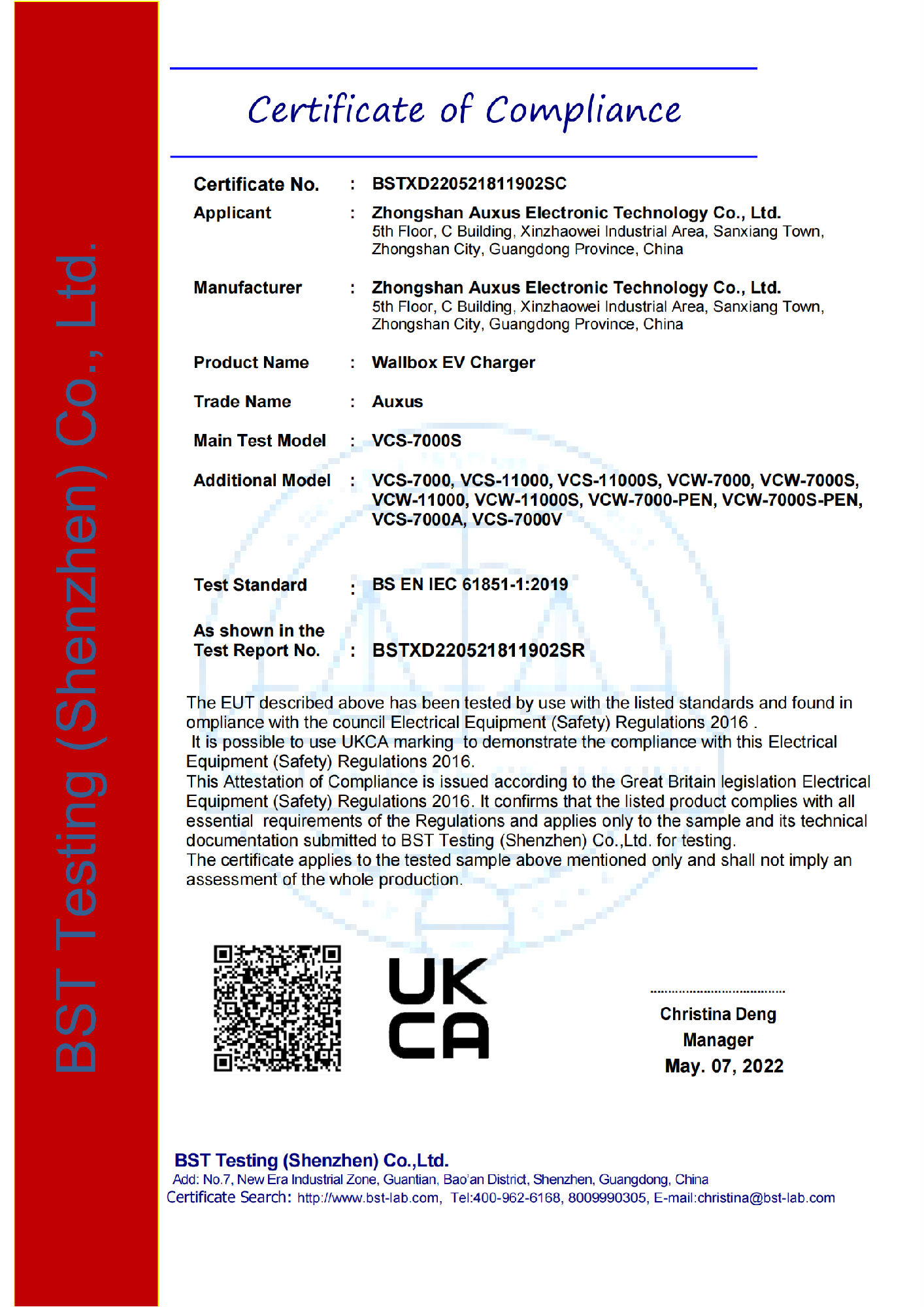 BST Testing (Shenzhen) Co., Ltd.

Certificate of Compliance

Certificate No. : BSTXD220521811902SC

Applicant : Zhongshan Auxus Electronic Technology Co., Ltd.
5th Floor, C Building, Xinzhaowei Industrial Area, Sanxiang Town, Zhongshan City, Guangdong Province, China

Manufacturer : Zhongshan Auxus Electronic Technology Co., Ltd.
5th Floor, C Building, Xinzhaowei Industrial Area, Sanxiang Town, Zhongshan City, Guangdong Province, China

Product Name : Wallbox EV Charger

Trade Name : Auxus

Main Test Model : VCS-7000S

Additional Model : VCS-7000, VCS-11000, VCS-11000S, VCW-7000, VCW-7000S, VCW-11000, VCW-11000S, VCW-7000-PEN, VCW-7000S-PEN, VCS-7000A, VCS-7000V

Test Standard : BS EN IEC 61851-1:2019

As shown in the Test Report No. : BSTXD220521811902SR

The EUT described above has been tested by use with the listed standards and found in ompliance with the council Electrical Equipment (Safety) Regulations 2016 .
It is possible to use UKCA marking to demonstrate the compliance with this Electrical Equipment (Safety) Regulations 2016.
This Attestation of Compliance is issued according to the Great Britain legislation Electrical Equipment (Safety) Regulations 2016. It confirms that the listed product complies with all essential requirements of the Regulations and applies only to the sample and its technical documentation submitted to BST Testing (Shenzhen) Co.,Ltd. for testing.
The certificate applies to the tested sample above mentioned only and shall not imply an assessment of the whole production.

UK CA

Christina Deng
Manager
May. 07, 2022

BST Testing (Shenzhen) Co.,Ltd.
Add: No.7, New Era Industrial Zone, Guantian, Bao'an District, Shenzhen, Guangdong, China
Certificate Search: http://www.bst-lab.com, Tel:400-962-6168, 8009990305, E-mail:christina@bst-lab.com